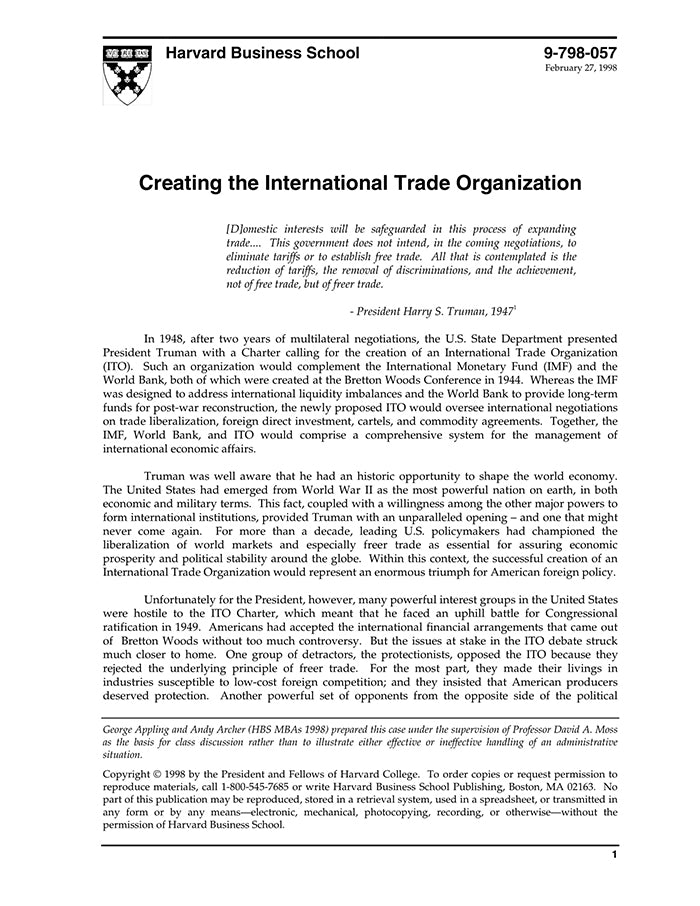 Harvard Business School

9-798-057
February 27, 1998

Creating the International Trade Organization

[D]omestic interests will be safeguarded in this process of expanding trade.... This government does not intend, in the coming negotiations, to eliminate tariffs or to establish free trade. All that is contemplated is the reduction of tariffs, the removal of discriminations, and the achievement, not of free trade, but of freer trade.

- President Harry S. Truman, 1947$^1$

In 1948, after two years of multilateral negotiations, the U.S. State Department presented President Truman with a Charter calling for the creation of an International Trade Organization (ITO). Such an organization would complement the International Monetary Fund (IMF) and the World Bank, both of which were created at the Bretton Woods Conference in 1944. Whereas the IMF was designed to address international liquidity imbalances and the World Bank to provide long-term funds for post-war reconstruction, the newly proposed ITO would oversee international negotiations on trade liberalization, foreign direct investment, cartels, and commodity agreements. Together, the IMF, World Bank, and ITO would comprise a comprehensive system for the management of international economic affairs.

Truman was well aware that he had an historic opportunity to shape the world economy. The United States had emerged from World War II as the most powerful nation on earth, in both economic and military terms. This fact, coupled with a willingness among the other major powers to form international institutions, provided Truman with an unparalleled opening – and one that might never come again. For more than a decade, leading U.S. policymakers had championed the liberalization of world markets and especially freer trade as essential for assuring economic prosperity and political stability around the globe. Within this context, the successful creation of an International Trade Organization would represent an enormous triumph for American foreign policy.

Unfortunately for the President, however, many powerful interest groups in the United States were hostile to the ITO Charter, which meant that he faced an uphill battle for Congressional ratification in 1949. Americans had accepted the international financial arrangements that came out of Bretton Woods without too much controversy. But the issues at stake in the ITO debate struck much closer to home. One group of detractors, the protectionists, opposed the ITO because they rejected the underlying principle of freer trade. For the most part, they made their livings in industries susceptible to low-cost foreign competition; and they insisted that American producers deserved protection. Another powerful set of opponents from the opposite side of the political

George Appling and Andy Archer (HBS MBAs 1998) prepared this case under the supervision of Professor David A. Moss as the basis for class discussion rather than to illustrate either effective or ineffective handling of an administrative situation.

Copyright © 1998 by the President and Fellows of Harvard College. To order copies or request permission to reproduce materials, call 1-800-545-7685 or write Harvard Business School Publishing, Boston, MA 02163. No part of this publication may be reproduced, stored in a retrieval system, used in a spreadsheet, or transmitted in any form or by any means—electronic, mechanical, photocopying, recording, or otherwise—without the permission of Harvard Business School.

1